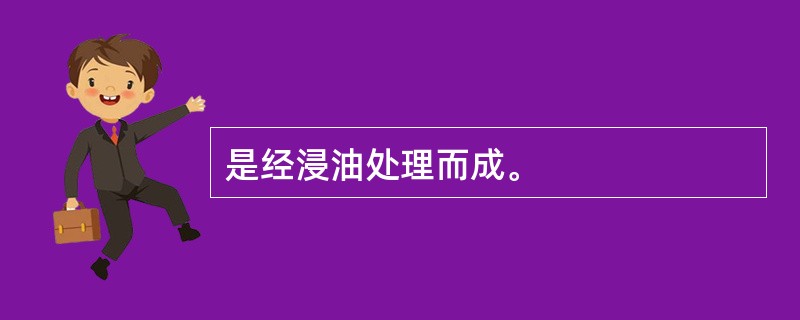 是经浸油处理而成。